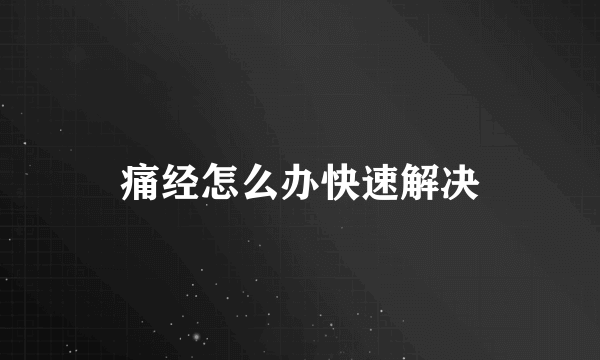 痛经怎么办快速解决